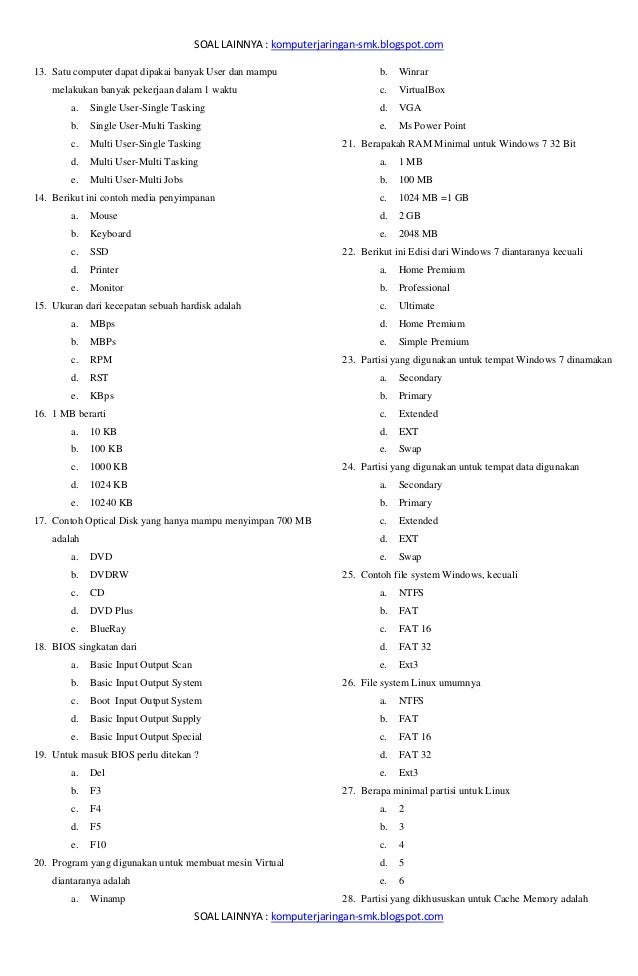 SOAL LAINNYA : komputerjaringan-smk.blogspot.com

13. Satu computer dapat dipakai banyak User dan mampu melakukan banyak pekerjaan dalam 1 waktu
a. Single User-Single Tasking
b. Single User-Multi Tasking
c. Multi User-Single Tasking
d. Multi User-Multi Tasking
e. Multi User-Multi Jobs

14. Berikut ini contoh media penyimpanan
a. Mouse
b. Keyboard
c. SSD
d. Printer
e. Monitor

15. Ukuran dari kecepatan sebuah hardisk adalah
a. MBps
b. MBPs
c. RPM
d. RST
e. KBps

16. 1 MB berarti
a. 10 KB
b. 100 KB
c. 1000 KB
d. 1024 KB
e. 10240 KB

17. Contoh Optical Disk yang hanya mampu menyimpan 700 MB adalah
a. DVD
b. DVDRW
c. CD
d. DVD Plus
e. BlueRay

18. BIOS singkatan dari
a. Basic Input Output Scan
b. Basic Input Output System
c. Boot Input Output System
d. Basic Input Output Supply
e. Basic Input Output Special

19. Untuk masuk BIOS perlu ditekan ?
a. Del
b. F3
c. F4
d. F5
e. F10

20. Program yang digunakan untuk membuat mesin Virtual diantaranya adalah
a. Winamp
b. Winrar
c. VirtualBox
d. VGA
e. Ms Power Point

21. Berapakah RAM Minimal untuk Windows 7 32 Bit
a. 1 MB
b. 100 MB
c. 1024 MB =1 GB
d. 2 GB
e. 2048 MB

22. Berikut ini Edisi dari Windows 7 diantaranya kecuali
a. Home Premium
b. Professional
c. Ultimate
d. Home Premium
e. Simple Premium

23. Partisi yang digunakan untuk tempat Windows 7 dinamakan
a. Secondary
b. Primary
c. Extended
d. EXT
e. Swap

24. Partisi yang digunakan untuk tempat data digunakan
a. Secondary
b. Primary
c. Extended
d. EXT
e. Swap

25. Contoh file system Windows, kecuali
a. NTFS
b. FAT
c. FAT 16
d. FAT 32
e. Ext3

26. File system Linux umumnya
a. NTFS
b. FAT
c. FAT 16
d. FAT 32
e. Ext3

27. Berapa minimal partisi untuk Linux
a. 2
b. 3
c. 4
d. 5
e. 6

28. Partisi yang dikhususkan untuk Cache Memory adalah

SOAL LAINNYA : komputerjaringan-smk.blogspot.com